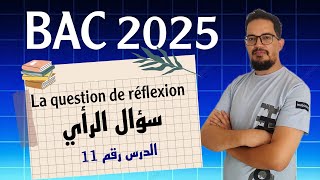 BAC 2025

La question de réflexion

سؤال الرأي

الدرس رقم 11